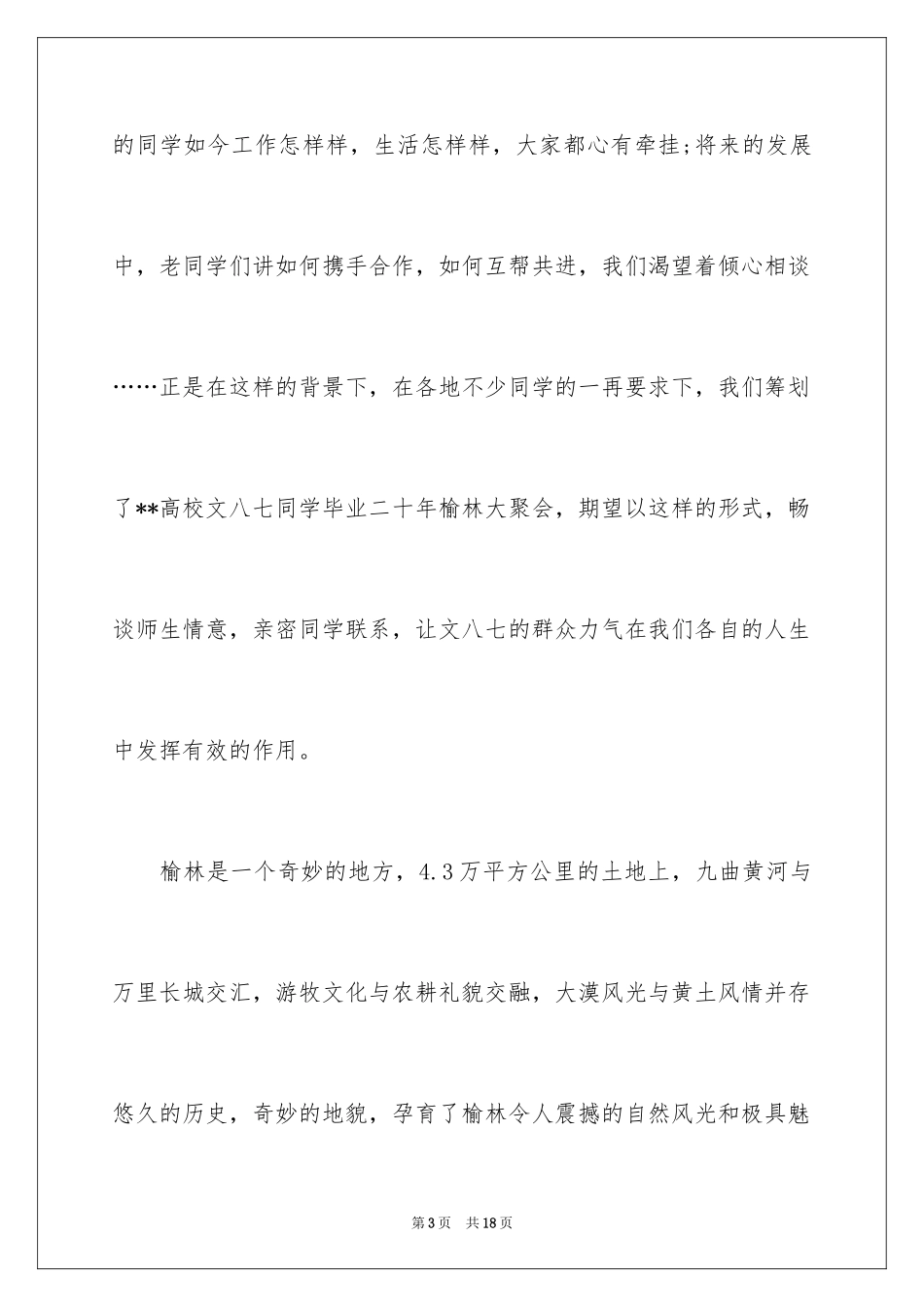 的同学如今工作怎样样，生活怎样样，大家都心有牵挂;将来的发展中，老同学们讲如何携手合作，如何互帮共进，我们渴望着倾心相谈……正是在这样的背景下，在各地不少同学的一再要求下，我们筹划了**高校文八七同学毕业二十年榆林大聚会，期望以这样的形式，畅谈师生情意，亲密同学联系，让文八七的群众力气在我们各自的人生中发挥有效的作用。

榆林是一个奇妙的地方，4.3万平方公里的土地上，九曲黄河与万里长城交汇，游牧文化与农耕礼貌交融，大漠风光与黄土风情并存悠久的历史，奇妙的地貌，孕育了榆林令人震撼的自然风光和极具魅

第3页 共18页